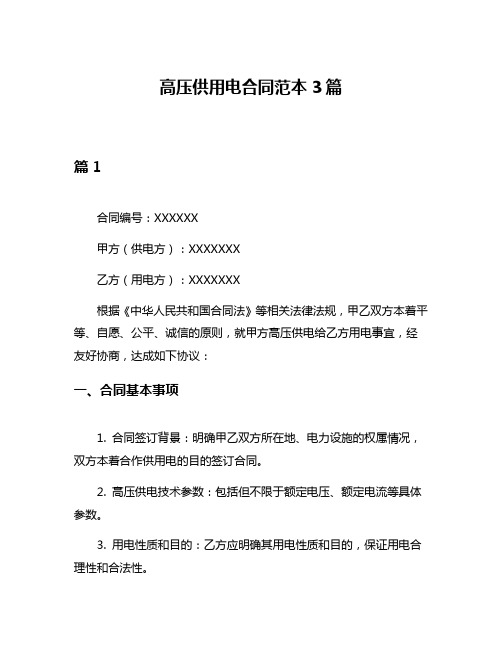 高压供用电合同范本 3 篇

篇 1

合同编号：XXXXXX

甲方（供电方）：XXXXXXX

乙方（用电方）：XXXXXXX

根据《中华人民共和国合同法》等相关法律法规，甲乙双方本着平等、自愿、公平、诚信的原则，就甲方高压供电给乙方用电事宜，经友好协商，达成如下协议：

一、合同基本事项

1. 合同签订背景：明确甲乙双方所在地、电力设施的权属情况，双方本着合作供用电的目的签订合同。

2. 高压供电技术参数：包括但不限于额定电压、额定电流等具体参数。

3. 用电性质和目的：乙方应明确其用电性质和目的，保证用电合理性和合法性。